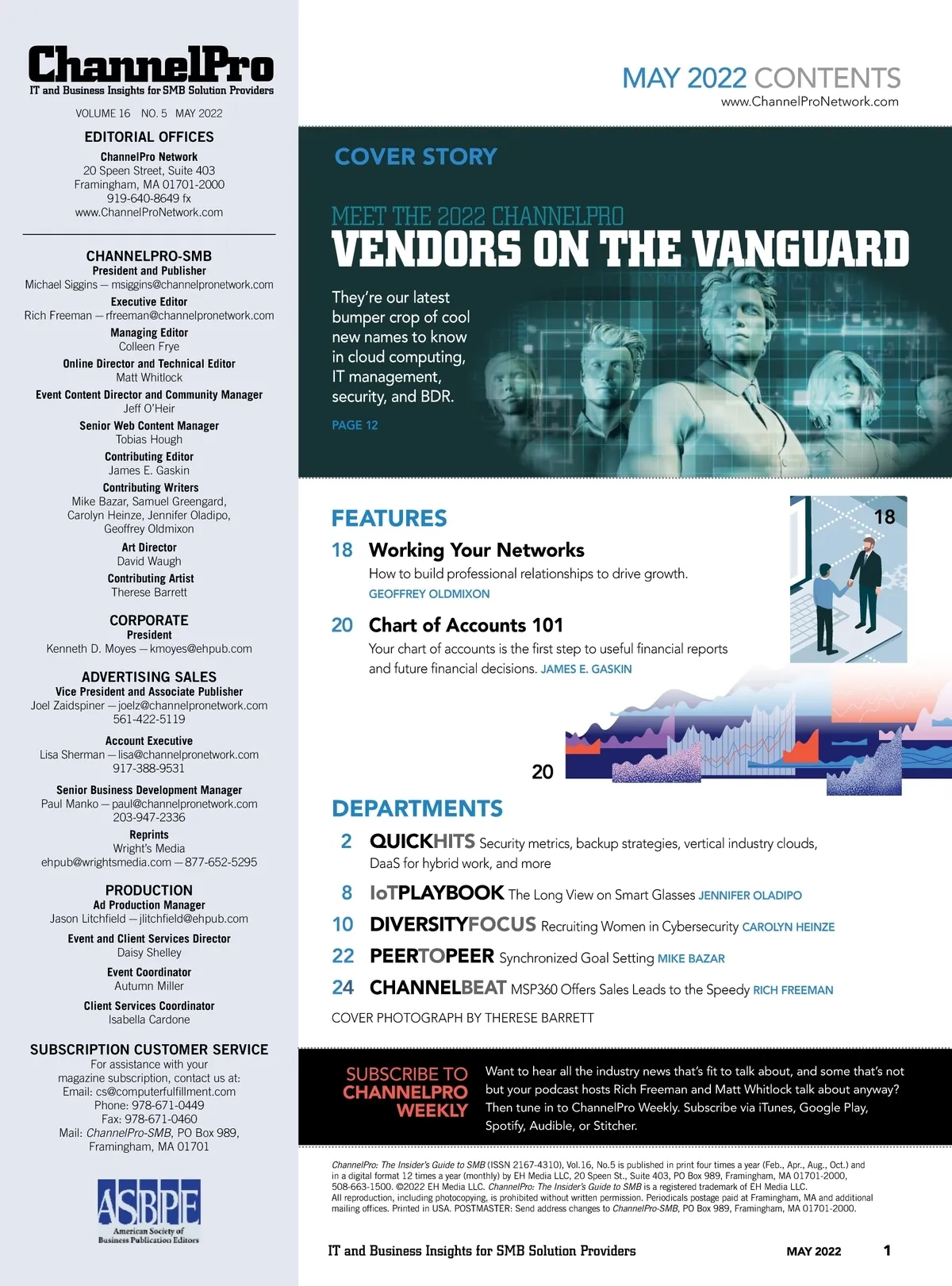 ChannelPro
IT and Business Insights for SMB Solution Providers

VOLUME 16 NO. 5 MAY 2022

EDITORIAL OFFICES
ChannelPro Network
20 Speen Street, Suite 403
Framingham, MA 01701-2000
919-640-8649 fx
www.ChannelProNetwork.com

CHANNELPRO-SMB
President and Publisher
Michael Siggins — msiggins@channelpronetwork.com
Executive Editor
Rich Freeman — rfreeman@channelpronetwork.com
Managing Editor
Colleen Frye
Online Director and Technical Editor
Matt Whitlock
Event Content Director and Community Manager
Jeff O'Heir
Senior Web Content Manager
Tobias Hough
Contributing Editor
James E. Gaskin
Contributing Writers
Mike Bazar, Samuel Greengard, Carolyn Heinze, Jennifer Oladipo, Geoffrey Oldmixon
Art Director
David Waugh
Contributing Artist
Therese Barrett

CORPORATE
President
Kenneth D. Moyes — kmoyes@ehpub.com

ADVERTISING SALES
Vice President and Associate Publisher
Joel Zaidspiner — joelz@channelpronetwork.com
561-422-5119
Account Executive
Lisa Sherman — lisa@channelpronetwork.com
917-388-9531
Senior Business Development Manager
Paul Manko — paul@channelpronetwork.com
203-947-2336
Reprints
Wright's Media
ehpub@wrightsmedia.com — 877-652-5295

PRODUCTION
Ad Production Manager
Jason Litchfield — jlitchfield@ehpub.com
Event and Client Services Director
Daisy Shelley
Event Coordinator
Autumn Miller
Client Services Coordinator
Isabella Cardone

SUBSCRIPTION CUSTOMER SERVICE
For assistance with your magazine subscription, contact us at:
Email: cs@computerfulfillment.com
Phone: 978-671-0449
Fax: 978-671-0460
Mail: ChannelPro-SMB, PO Box 989, Framingham, MA 01701

ASBPE
American Society of Business Publication Editors

MAY 2022 CONTENTS
www.ChannelProNetwork.com

COVER STORY
MEET THE 2022 CHANNELPRO
VENDORS ON THE VANGUARD
They're our latest bumper crop of cool new names to know in cloud computing, IT management, security, and BDR.
PAGE 12

FEATURES
18 Working Your Networks
How to build professional relationships to drive growth.
GEOFFREY OLDMIXON

20 Chart of Accounts 101
Your chart of accounts is the first step to useful financial reports and future financial decisions. JAMES E. GASKIN

18
20

DEPARTMENTS
2 QUICKHITS Security metrics, backup strategies, vertical industry clouds, DaaS for hybrid work, and more
8 IoTPLAYBOOK The Long View on Smart Glasses JENNIFER OLADIPO
10 DIVERSITYFOCUS Recruiting Women in Cybersecurity CAROLYN HEINZE
22 PEERTOPEER Synchronized Goal Setting MIKE BAZAR
24 CHANNELBEAT MSP360 Offers Sales Leads to the Speedy RICH FREEMAN

COVER PHOTOGRAPH BY THERESE BARRETT

SUBSCRIBE TO CHANNELPRO WEEKLY
Want to hear all the industry news that's fit to talk about, and some that's not but your podcast hosts Rich Freeman and Matt Whitlock talk about anyway? Then tune in to ChannelPro Weekly. Subscribe via iTunes, Google Play, Spotify, Audible, or Stitcher.

ChannelPro: The Insider's Guide to SMB (ISSN 2167-4310), Vol.16, No.5 is published in print four times a year (Feb., Apr., Aug., Oct.) and in a digital format 12 times a year (monthly) by EH Media LLC, 20 Speen St., Suite 403, PO Box 989, Framingham, MA 01701-2000, 508-663-1500. ©2022 EH Media LLC. ChannelPro: The Insider's Guide to SMB is a registered trademark of EH Media LLC. All reproduction, including photocopying, is prohibited without written permission. Periodicals postage paid at Framingham, MA and additional mailing offices. Printed in USA. POSTMASTER: Send address changes to ChannelPro-SMB, PO Box 989, Framingham, MA 01701-2000.

IT and Business Insights for SMB Solution Providers MAY 2022 1